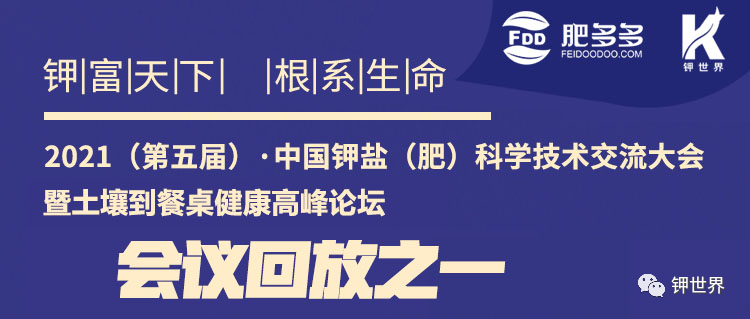 FDD 肥多多
FEIDOODOO.COM

K
钾世界

钾|富|天|下| |根|系|生|命

2021（第五届）·中国钾盐（肥）科学技术交流大会
暨土壤到餐桌健康高峰论坛

会议回放之一

钾世界